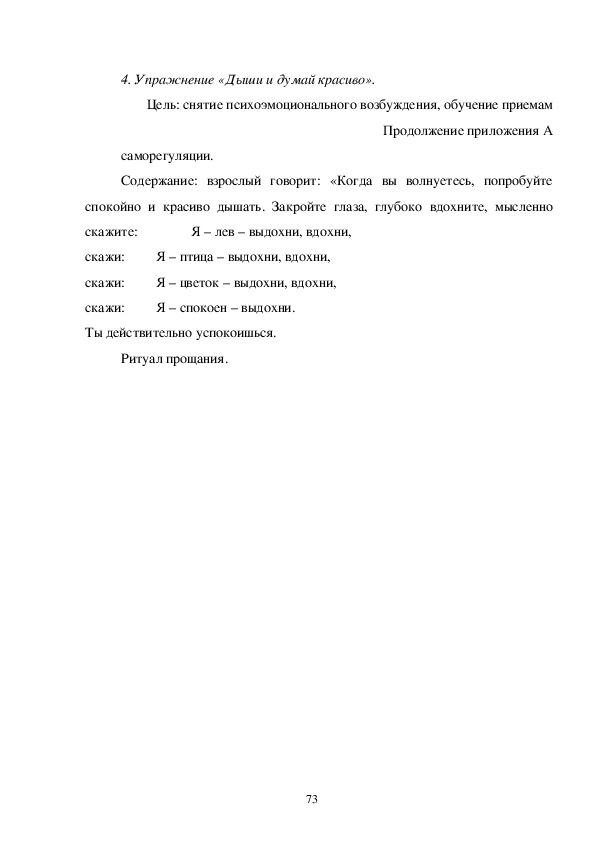 4. Упражнение «Дыши и думай красиво».

Цель: снятие психоэмоционального возбуждения, обучение приемам

Продолжение приложения А

саморегуляции.

Содержание: взрослый говорит: «Когда вы волнуетесь, попробуйте спокойно и красиво дышать. Закройте глаза, глубоко вдохните, мысленно скажите: Я – лев – выдохни, вдохни,

скажи: Я – птица – выдохни, вдохни,

скажи: Я – цветок – выдохни, вдохни,

скажи: Я – спокоен – выдохни.

Ты действительно успокоишься.

Ритуал прощания.

73